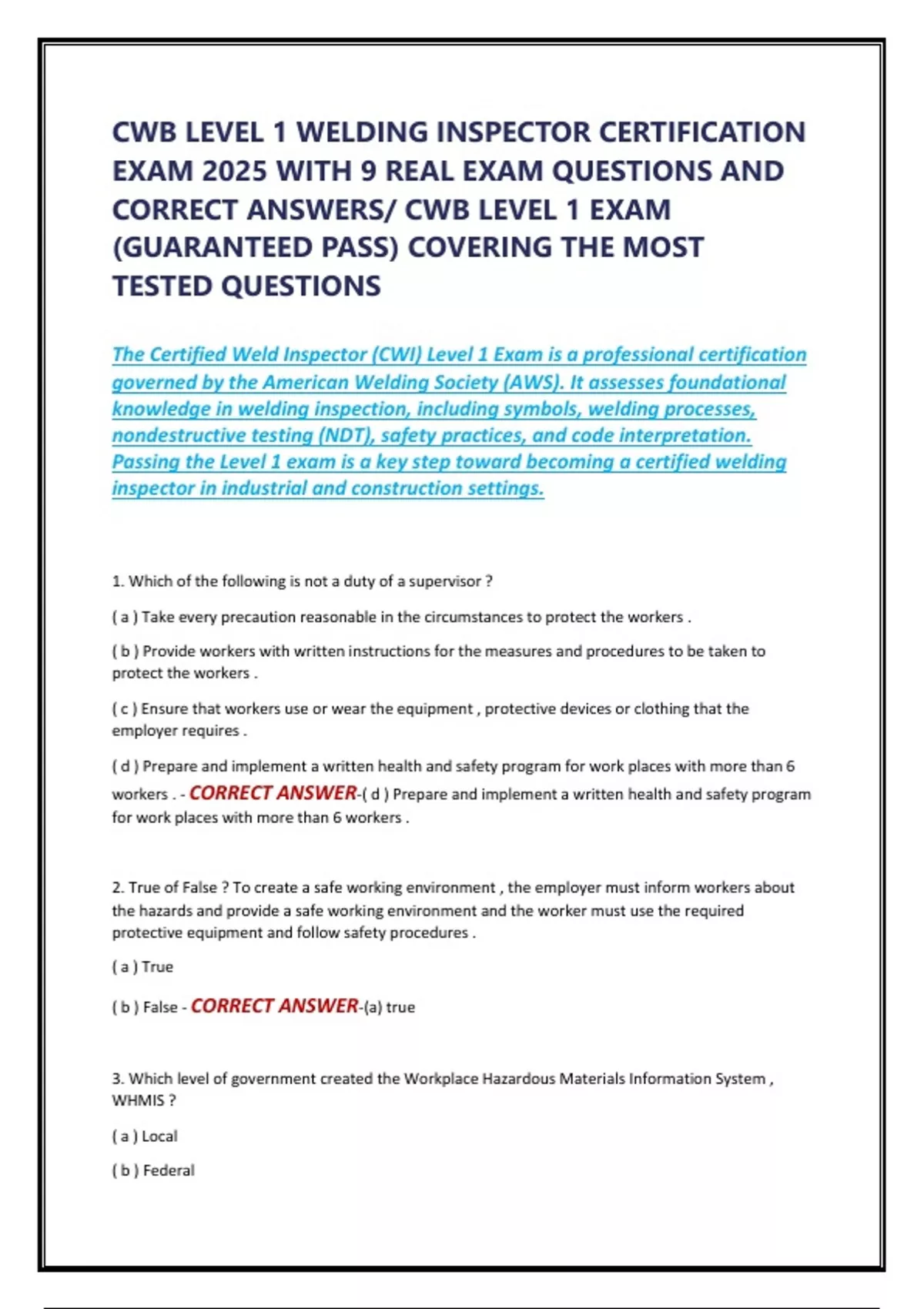 CWB LEVEL 1 WELDING INSPECTOR CERTIFICATION EXAM 2025 WITH 9 REAL EXAM QUESTIONS AND CORRECT ANSWERS/ CWB LEVEL 1 EXAM (GUARANTEED PASS) COVERING THE MOST TESTED QUESTIONS

The Certified Weld Inspector (CWI) Level 1 Exam is a professional certification governed by the American Welding Society (AWS). It assesses foundational knowledge in welding inspection, including symbols, welding processes, nondestructive testing (NDT), safety practices, and code interpretation. Passing the Level 1 exam is a key step toward becoming a certified welding inspector in industrial and construction settings.

1. Which of the following is not a duty of a supervisor ?

( a ) Take every precaution reasonable in the circumstances to protect the workers .

( b ) Provide workers with written instructions for the measures and procedures to be taken to protect the workers .

( c ) Ensure that workers use or wear the equipment , protective devices or clothing that the employer requires .

( d ) Prepare and implement a written health and safety program for work places with more than 6 workers . - CORRECT ANSWER-( d ) Prepare and implement a written health and safety program for work places with more than 6 workers .

2. True of False ? To create a safe working environment , the employer must inform workers about the hazards and provide a safe working environment and the worker must use the required protective equipment and follow safety procedures .

( a ) True

( b ) False - CORRECT ANSWER-(a) true

3. Which level of government created the Workplace Hazardous Materials Information System , WHMIS ?

( a ) Local

( b ) Federal